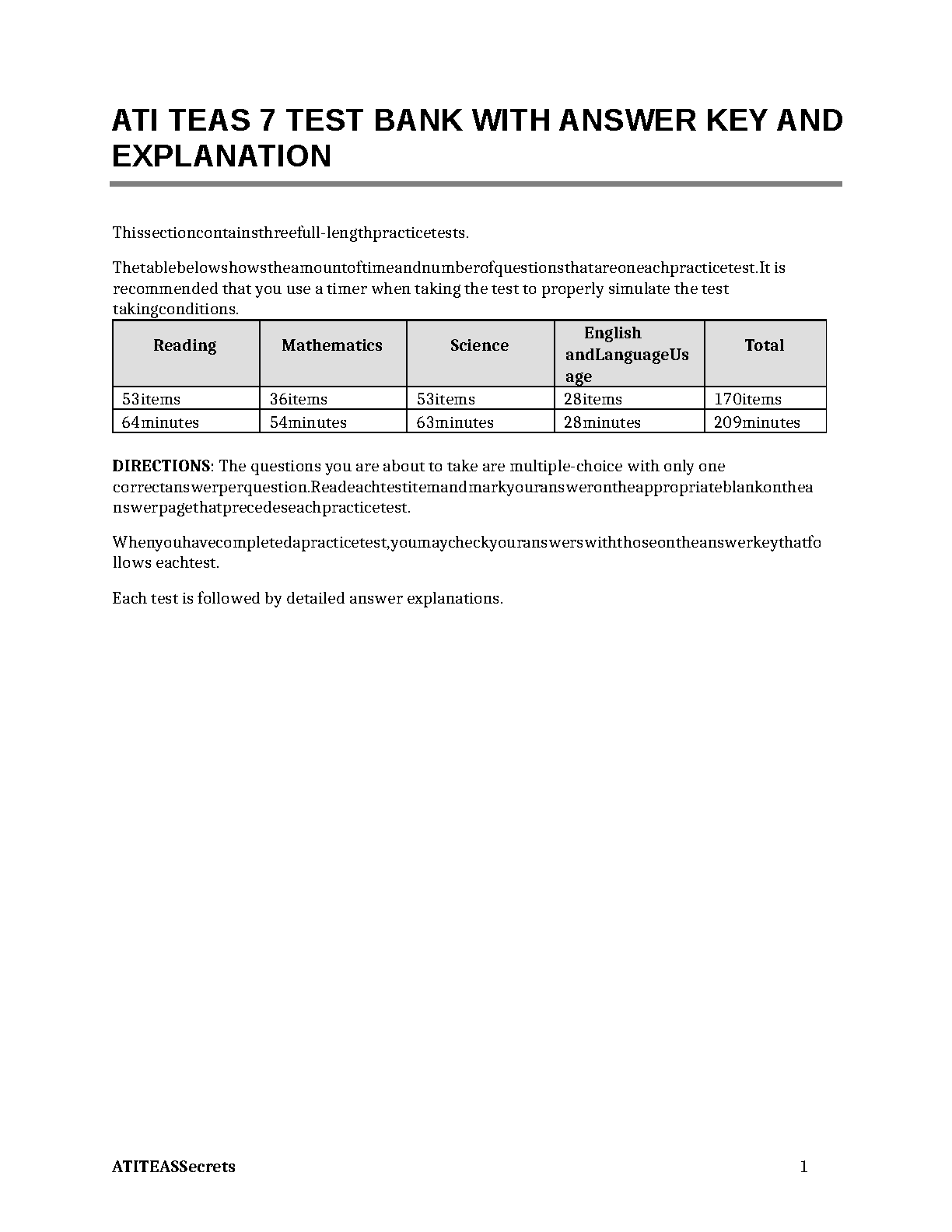 ATI TEAS 7 TEST BANK WITH ANSWER KEY AND EXPLANATION

Thissectioncontainsthreefull-lengthpracticetests.

Thetablebelowshowstheamountoftimeandnumberofquestionsthatareoneachpracticetest.It is recommended that you use a timer when taking the test to properly simulate the test takingconditions.

| Reading | Mathematics | Science | English andLanguageUsage | Total |
|---|---|---|---|---|
| 53items | 36items | 53items | 28items | 170items |
| 64minutes | 54minutes | 63minutes | 28minutes | 209minutes |

**DIRECTIONS**: The questions you are about to take are multiple-choice with only one correctanswerperquestion.Readeachtestitemandmarkyouranswerontheappropriateblankontheanswerpagethatprecedeseachpracticetest.

Whenyouhavecompletedapracticetest,youmaycheckyouranswerswiththoseontheanswerkeythatfollows eachtest.

Each test is followed by detailed answer explanations.

ATITEASSecrets 1